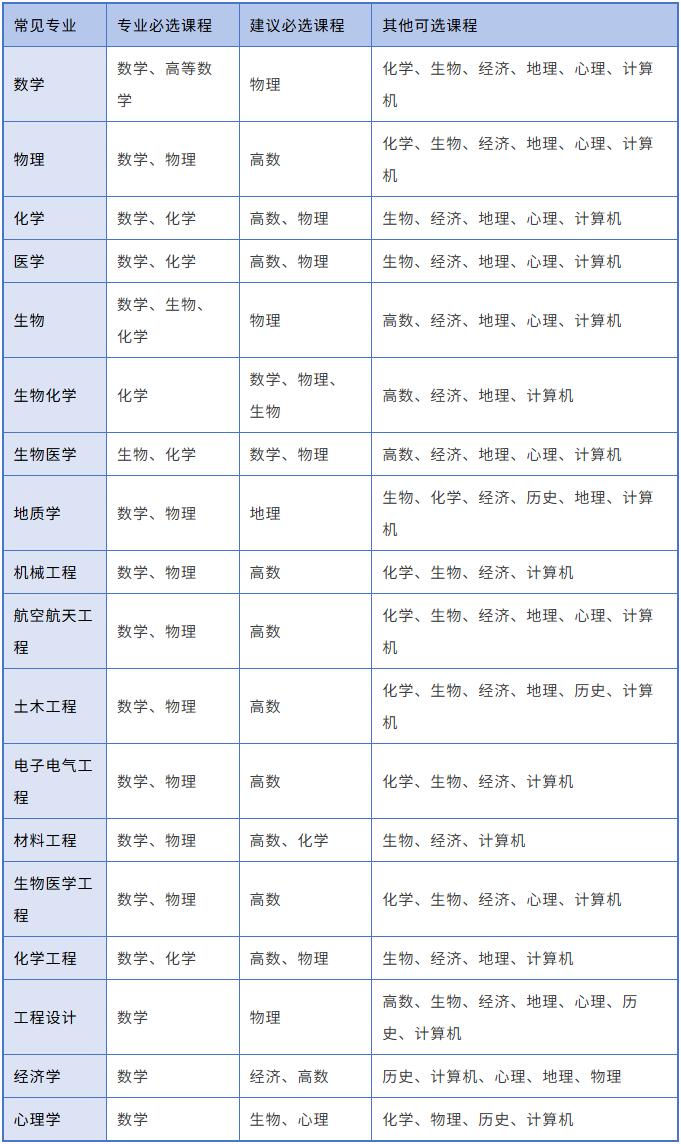 | 常见专业 | 专业必选课程 | 建议必选课程 | 其他可选课程 |
|---|---|---|---|
| 数学 | 数学、高等数学 | 物理 | 化学、生物、经济、地理、心理、计算机 |
| 物理 | 数学、物理 | 高数 | 化学、生物、经济、地理、心理、计算机 |
| 化学 | 数学、化学 | 高数、物理 | 生物、经济、地理、心理、计算机 |
| 医学 | 数学、化学 | 高数、物理 | 生物、经济、地理、心理、计算机 |
| 生物 | 数学、生物、化学 | 物理 | 高数、经济、地理、心理、计算机 |
| 生物化学 | 化学 | 数学、物理、生物 | 高数、经济、地理、计算机 |
| 生物医学 | 生物、化学 | 数学、物理 | 高数、经济、地理、心理、计算机 |
| 地质学 | 数学、物理 | 地理 | 生物、化学、经济、历史、地理、计算机 |
| 机械工程 | 数学、物理 | 高数 | 化学、生物、经济、计算机 |
| 航空航天工程 | 数学、物理 | 高数 | 化学、生物、经济、地理、心理、计算机 |
| 土木工程 | 数学、物理 | 高数 | 化学、生物、经济、地理、历史、计算机 |
| 电子电气工程 | 数学、物理 | 高数 | 化学、生物、经济、计算机 |
| 材料工程 | 数学、物理 | 高数、化学 | 生物、经济、计算机 |
| 生物医学工程 | 数学、物理 | 高数 | 化学、生物、经济、心理、计算机 |
| 化学工程 | 数学、化学 | 高数、物理 | 生物、经济、地理、计算机 |
| 工程设计 | 数学 | 物理 | 高数、生物、经济、地理、心理、历史、计算机 |
| 经济学 | 数学 | 经济、高数 | 历史、计算机、心理、地理、物理 |
| 心理学 | 数学 | 生物、心理 | 化学、物理、历史、计算机 |